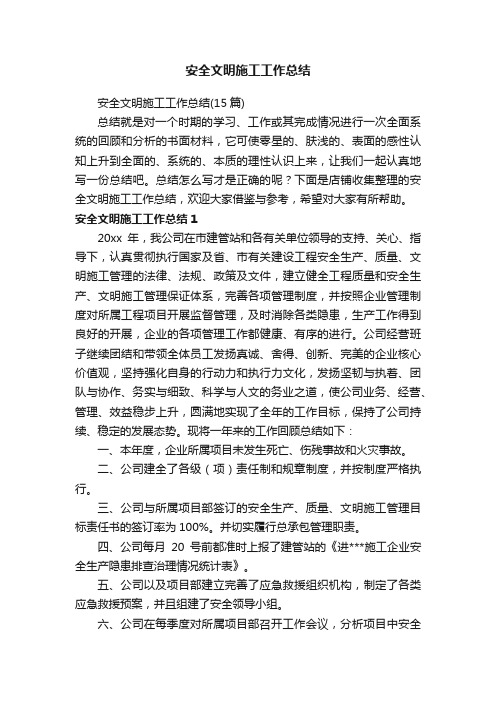 安全文明施工工作总结

安全文明施工工作总结(15 篇)

总结就是对一个时期的学习、工作或其完成情况进行一次全面系统的回顾和分析的书面材料，它可使零星的、肤浅的、表面的感性认知上升到全面的、系统的、本质的理性认识上来，让我们一起认真地写一份总结吧。总结怎么写才是正确的呢？下面是店铺收集整理的安全文明施工工作总结，欢迎大家借鉴与参考，希望对大家有所帮助。

安全文明施工工作总结 1

20xx 年，我公司在市建管站和各有关单位领导的支持、关心、指导下，认真贯彻执行国家及省、市有关建设工程安全生产、质量、文明施工管理的法律、法规、政策及文件，建立健全工程质量和安全生产、文明施工管理保证体系，完善各项管理制度，并按照企业管理制度对所属工程项目开展监督管理，及时消除各类隐患，生产工作得到良好的开展，企业的各项管理工作都健康、有序的进行。公司经营班子继续团结和带领全体员工发扬真诚、舍得、创新、完美的企业核心价值观，坚持强化自身的行动力和执行力文化，发扬坚韧与执着、团队与协作、务实与细致、科学与人文的务业之道，使公司业务、经营、管理、效益稳步上升，圆满地实现了全年的工作目标，保持了公司持续、稳定的发展态势。现将一年来的工作回顾总结如下：

一、本年度，企业所属项目未发生死亡、伤残事故和火灾事故。

二、公司建全了各级（项）责任制和规章制度，并按制度严格执行。

三、公司与所属项目部签订的安全生产、质量、文明施工管理目标责任书的签订率为 100%。并切实履行总承包管理职责。

四、公司每月 20 号前都准时上报了建管站的《进***施工企业安全生产隐患排查治理情况统计表》。

五、公司以及项目部建立完善了应急救援组织机构，制定了各类应急救援预案，并且组建了安全领导小组。

六、公司在每季度对所属项目部召开工作会议，分析项目中安全